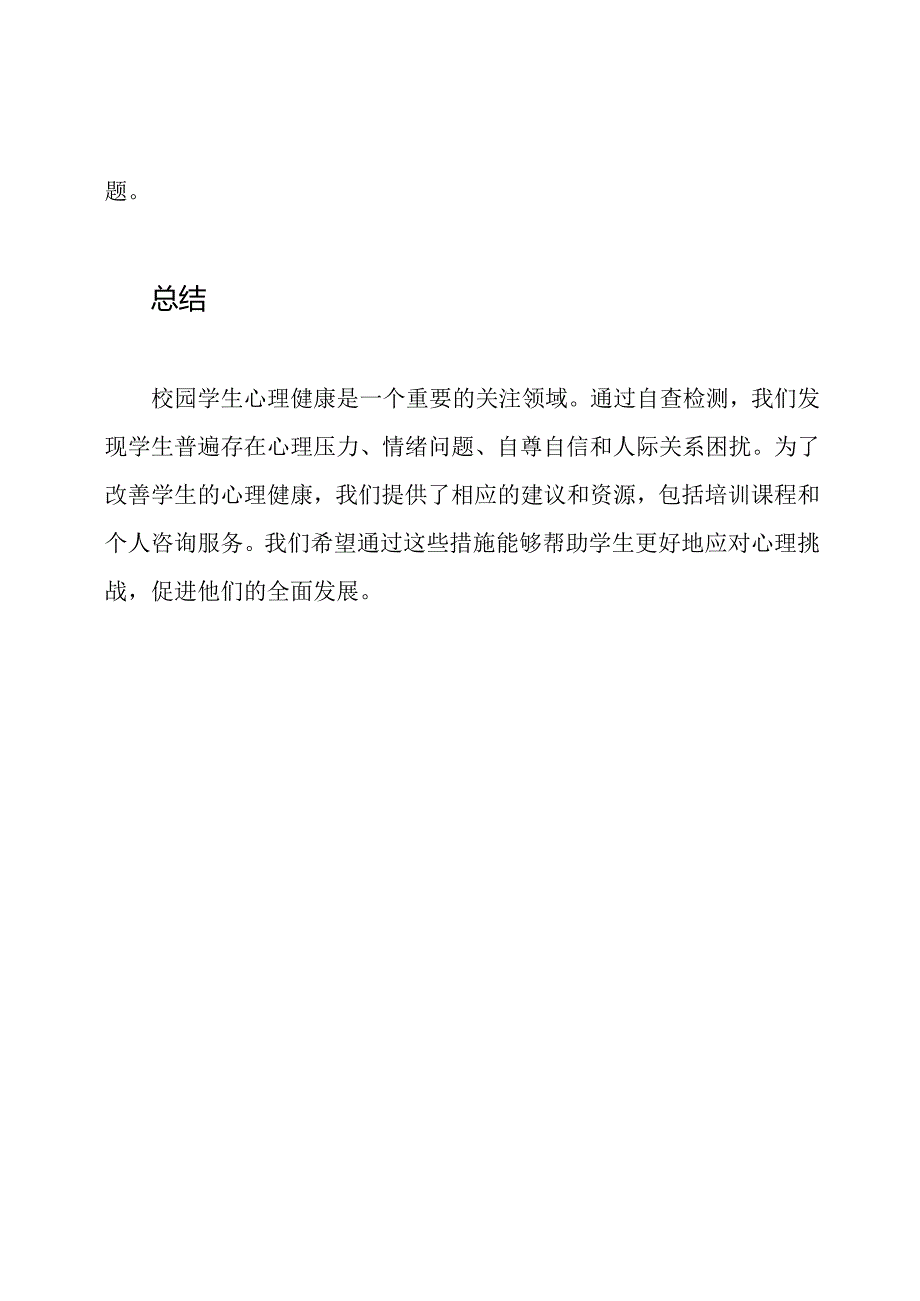 题。

总结

校园学生心理健康是一个重要的关注领域。通过自查检测，我们发现学生普遍存在心理压力、情绪问题、自尊自信和人际关系困扰。为了改善学生的心理健康，我们提供了相应的建议和资源，包括培训课程和个人咨询服务。我们希望通过这些措施能够帮助学生更好地应对心理挑战，促进他们的全面发展。